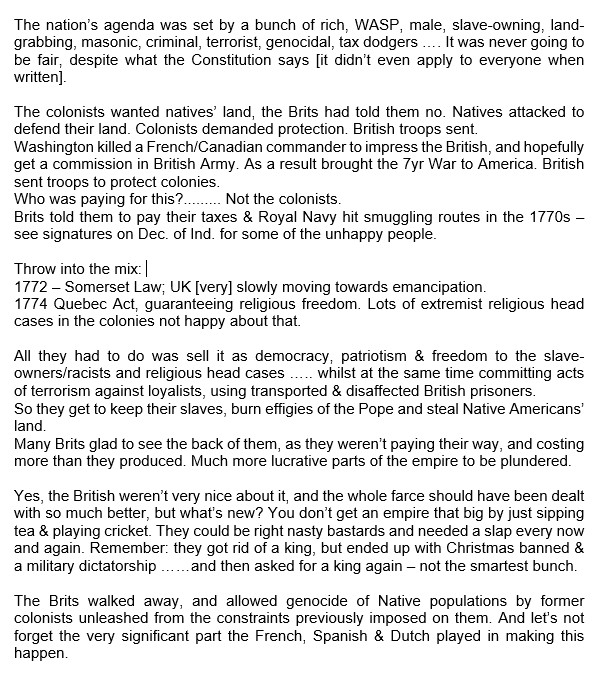 The nation's agenda was set by a bunch of rich, WASP, male, slave-owning, land-grabbing, masonic, criminal, terrorist, genocidal, tax dodgers .... It was never going to be fair, despite what the Constitution says [it didn't even apply to everyone when written].

The colonists wanted natives' land, the Brits had told them no. Natives attacked to defend their land. Colonists demanded protection. British troops sent.
Washington killed a French/Canadian commander to impress the British, and hopefully get a commission in British Army. As a result brought the 7yr War to America. British sent troops to protect colonies.
Who was paying for this?......... Not the colonists.
Brits told them to pay their taxes & Royal Navy hit smuggling routes in the 1770s – see signatures on Dec. of Ind. for some of the unhappy people.

Throw into the mix:
1772 – Somerset Law; UK [very] slowly moving towards emancipation.
1774 Quebec Act, guaranteeing religious freedom. Lots of extremist religious head cases in the colonies not happy about that.

All they had to do was sell it as democracy, patriotism & freedom to the slave-owners/racists and religious head cases ..... whilst at the same time committing acts of terrorism against loyalists, using transported & disaffected British prisoners.
So they get to keep their slaves, burn effigies of the Pope and steal Native Americans' land.
Many Brits glad to see the back of them, as they weren't paying their way, and costing more than they produced. Much more lucrative parts of the empire to be plundered.

Yes, the British weren't very nice about it, and the whole farce should have been dealt with so much better, but what's new? You don't get an empire that big by just sipping tea & playing cricket. They could be right nasty bastards and needed a slap every now and again. Remember: they got rid of a king, but ended up with Christmas banned & a military dictatorship ……and then asked for a king again – not the smartest bunch.

The Brits walked away, and allowed genocide of Native populations by former colonists unleashed from the constraints previously imposed on them. And let's not forget the very significant part the French, Spanish & Dutch played in making this happen.